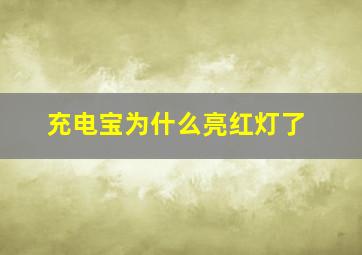 充电宝为什么亮红灯了